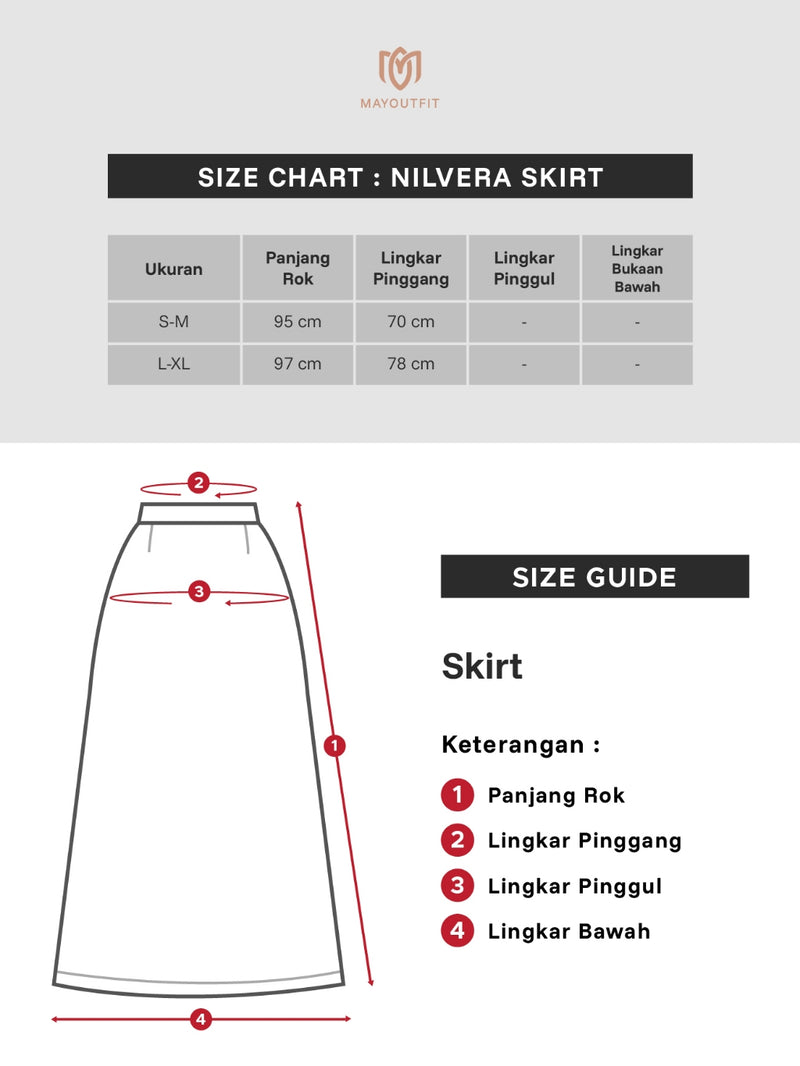 MAYOUTFIT

SIZE CHART : NILVERA SKIRT

| Ukuran | Panjang Rok | Lingkar Pinggang | Lingkar Pinggul | Lingkar Bukaan Bawah |
|---|---|---|---|---|
| S-M | 95 cm | 70 cm | - | - |
| L-XL | 97 cm | 78 cm | - | - |

2
3
1
4

SIZE GUIDE

Skirt

Keterangan :

1 Panjang Rok
2 Lingkar Pinggang
3 Lingkar Pinggul
4 Lingkar Bawah